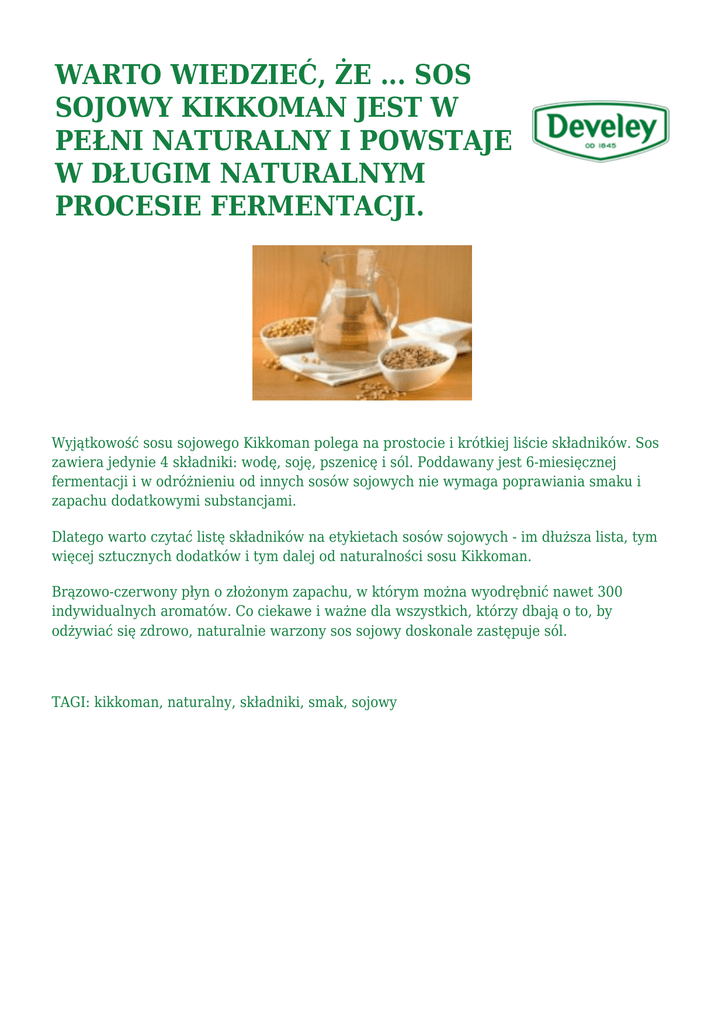 WARTO WIEDZIEĆ, ŻE ... SOS SOJOWY KIKKOMAN JEST W PEŁNI NATURALNY I POWSTAJE W DŁUGIM NATURALNYM PROCESIE FERMENTACJI.

Develey
OD 1845

Wyjątkowość sosu sojowego Kikkoman polega na prostocie i krótkiej liście składników. Sos zawiera jedynie 4 składniki: wodę, soję, pszenicę i sól. Poddawany jest 6-miesięcznej fermentacji i w odróżnieniu od innych sosów sojowych nie wymaga poprawiania smaku i zapachu dodatkowymi substancjami.

Dlatego warto czytać listę składników na etykietach sosów sojowych - im dłuższa lista, tym więcej sztucznych dodatków i tym dalej od naturalności sosu Kikkoman.

Brązowo-czerwony płyn o złożonym zapachu, w którym można wyodrębnić nawet 300 indywidualnych aromatów. Co ciekawe i ważne dla wszystkich, którzy dbają o to, by odżywiać się zdrowo, naturalnie warzony sos sojowy doskonale zastępuje sól.

TAGI: kikkoman, naturalny, składniki, smak, sojowy